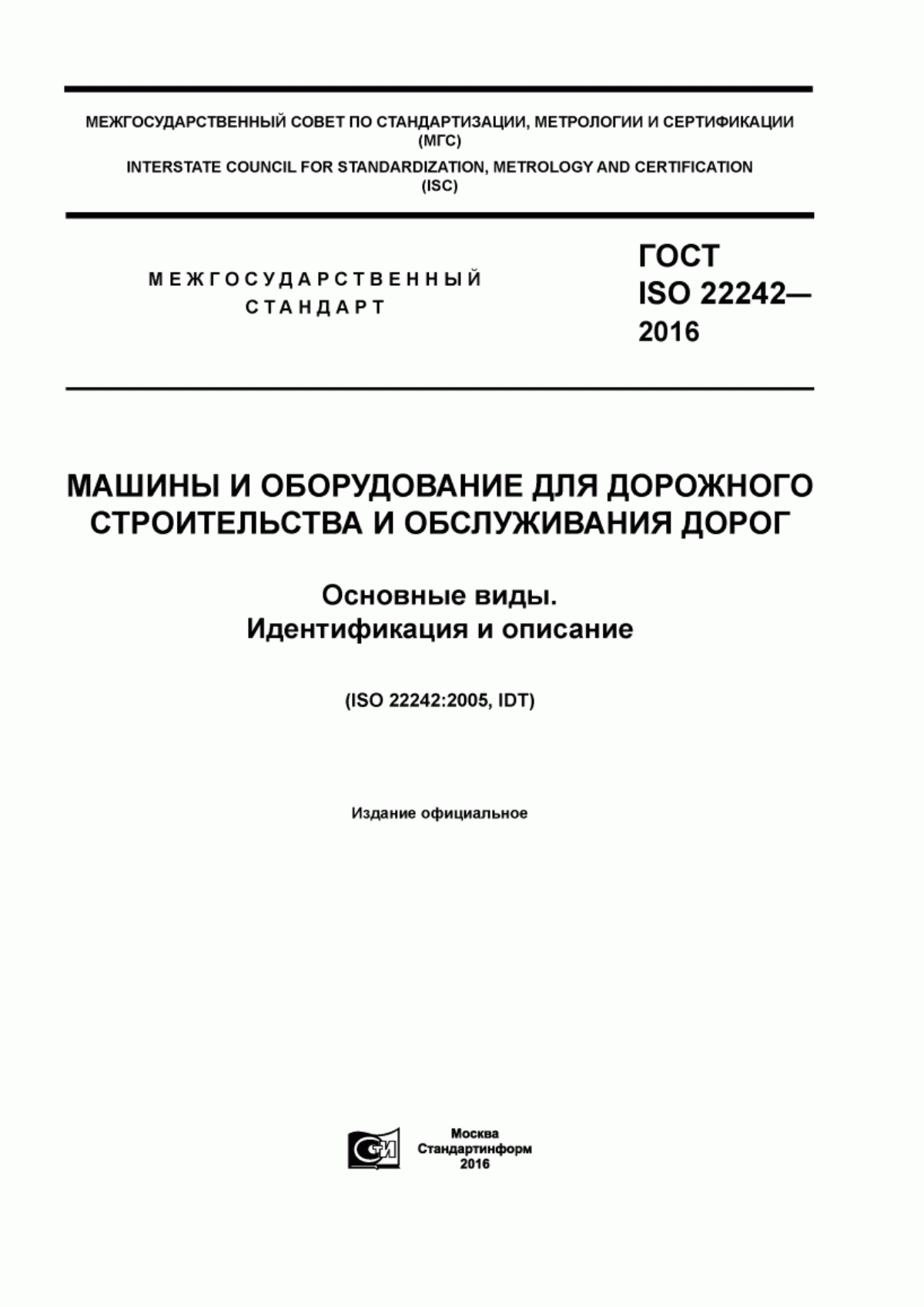 МЕЖГОСУДАРСТВЕННЫЙ СОВЕТ ПО СТАНДАРТИЗАЦИИ, МЕТРОЛОГИИ И СЕРТИФИКАЦИИ (МГС)

INTERSTATE COUNCIL FOR STANDARDIZATION, METROLOGY AND CERTIFICATION (ISC)

МЕЖГОСУДАРСТВЕННЫЙ СТАНДАРТ

ГОСТ ISO 22242— 2016

МАШИНЫ И ОБОРУДОВАНИЕ ДЛЯ ДОРОЖНОГО СТРОИТЕЛЬСТВА И ОБСЛУЖИВАНИЯ ДОРОГ

Основные виды. Идентификация и описание

(ISO 22242:2005, IDT)

Издание официальное

СИ

Москва
Стандартинформ
2016